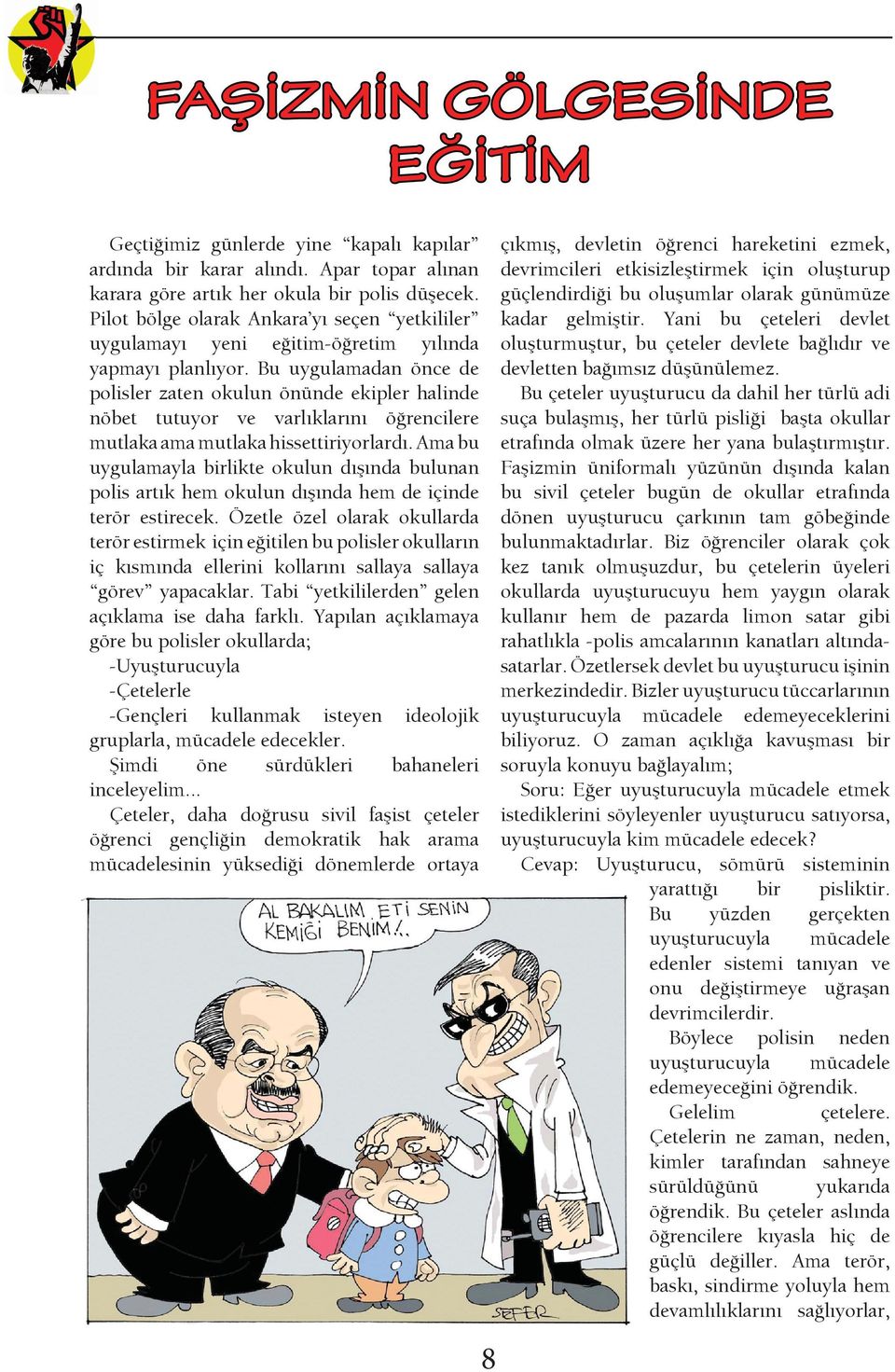 FAŞİZMİN GÖLGESİNDE EĞİTİM

Geçtiğimiz günlerde yine “kapalı kapılar” ardında bir karar alındı. Apar topar alınan karara göre artık her okula bir polis düşecek. Pilot bölge olarak Ankara’yı seçen “yetkililer” uygulamayı yeni eğitim-öğretim yılında yapmayı planlıyor. Bu uygulamadan önce de polisler zaten okulun önünde ekipler halinde nöbet tutuyor ve varlıklarını öğrencilere mutlaka ama mutlaka hissettiriyorlardı. Ama bu uygulamayla birlikte okulun dışında bulunan polis artık hem okulun dışında hem de içinde terör estirecek. Özetle özel olarak okullarda terör estirmek için eğitilen bu polisler okulların iç kısmında ellerini kollarını sallaya sallaya “görev” yapacaklar. Tabi “yetkililerden” gelen açıklama ise daha farklı. Yapılan açıklamaya göre bu polisler okullarda;

-Uyuşturucuyla

-Çetelerle

-Gençleri kullanmak isteyen ideolojik gruplarla, mücadele edecekler.

Şimdi öne sürdükleri bahaneleri inceleyelim...

Çeteler, daha doğrusu sivil faşist çeteler öğrenci gençliğin demokratik hak arama mücadelesinin yüksediği dönemlerde ortaya çıkmış, devletin öğrenci hareketini ezmek, devrimcileri etkisizleştirmek için oluşturup güçlendirdiği bu oluşumlar olarak günümüze kadar gelmiştir. Yani bu çeteleri devlet oluşturmuştur, bu çeteler devlete bağlıdır ve devletten bağımsız düşünülemez.

Bu çeteler uyuşturucu da dahil her türlü adi suça bulaşmış, her türlü pisliği başta okullar etrafında olmak üzere her yana bulaştırmıştır. Faşizmin üniformalı yüzünün dışında kalan bu sivil çeteler bugün de okullar etrafında dönen uyuşturucu çarkının tam göbeğinde bulunmaktadırlar. Biz öğrenciler olarak çok kez tanık olmuşuzdur, bu çetelerin üyeleri okullarda uyuşturucuyu hem yaygın olarak kullanır hem de pazarda limon satar gibi rahatlıkla -polis amcalarının kanatları altında- satarlar. Özetlersek devlet bu uyuşturucu işinin merkezindedir. Bizler uyuşturucu tüccarlarının uyuşturucuyla mücadele edemeyeceklerini biliyoruz. O zaman açıklığa kavuşması bir soruyla konuyu bağlayalım;

Soru: Eğer uyuşturucuyla mücadele etmek istediklerini söyleyenler uyuşturucu satıyorsa, uyuşturucuyla kim mücadele edecek?

Cevap: Uyuşturucu, sömürü sisteminin yarattığı bir pisliktir. Bu yüzden gerçekten uyuşturucuyla mücadele edenler sistemi tanıyan ve onu değiştirmeye uğraşan devrimcilerdir.

Böylece polisin neden uyuşturucuyla mücadele edemeyeceğini öğrendik.

Gelelim çetelere. Çetelerin ne zaman, neden, kimler tarafından sahneye sürüldüğünü yukarıda öğrendik. Bu çeteler aslında öğrencilere kıyasla hiç de güçlü değiller. Ama terör, baskı, sindirme yoluyla hem devamlılıklarını sağlıyorlar,

AL BAKALIM ETİ SENİN KEMİĞİ BENİM!..

SEFER

8